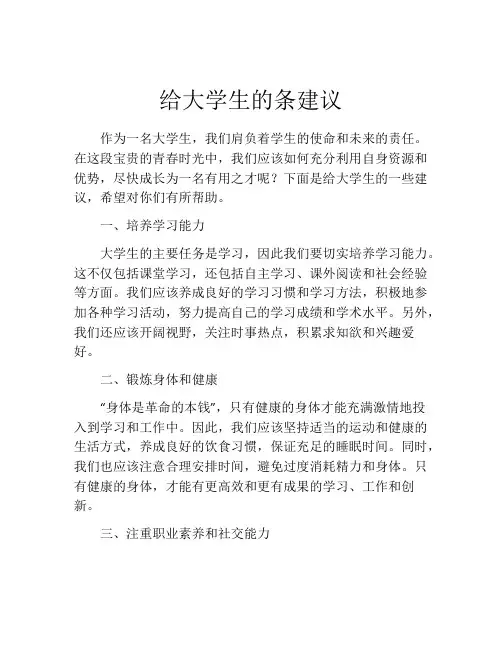 给大学生的条建议

作为一名大学生，我们肩负着学生的使命和未来的责任。在这段宝贵的青春时光中，我们应该如何充分利用自身资源和优势，尽快成长为一名有用之才呢？下面是给大学生的一些建议，希望对你们有所帮助。

一、培养学习能力

大学生的主要任务是学习，因此我们要切实培养学习能力。这不仅包括课堂学习，还包括自主学习、课外阅读和社会经验等方面。我们应该养成良好的学习习惯和学习方法，积极地参加各种学习活动，努力提高自己的学习成绩和学术水平。另外，我们还应该开阔视野，关注时事热点，积累求知欲和兴趣爱好。

二、锻炼身体和健康

“身体是革命的本钱”，只有健康的身体才能充满激情地投入到学习和工作中。因此，我们应该坚持适当的运动和健康的生活方式，养成良好的饮食习惯，保证充足的睡眠时间。同时，我们也应该注意合理安排时间，避免过度消耗精力和身体。只有健康的身体，才能有更高效和更有成果的学习、工作和创新。

三、注重职业素养和社交能力